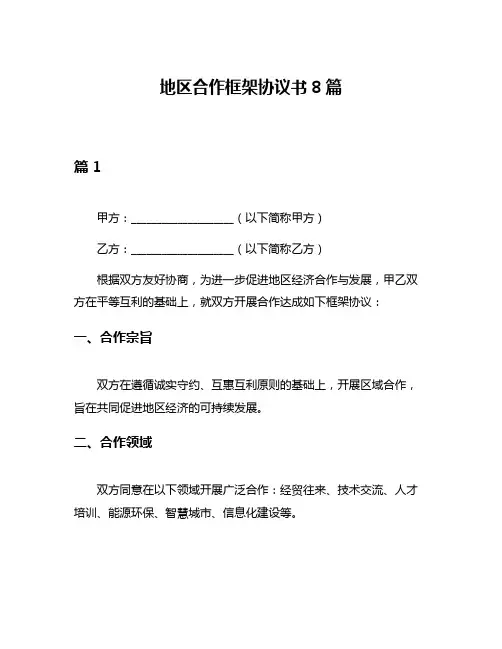 地区合作框架协议书 8 篇

篇 1

甲方：__________________（以下简称甲方）

乙方：__________________（以下简称乙方）

根据双方友好协商，为进一步促进地区经济合作与发展，甲乙双方在平等互利的基础上，就双方开展合作达成如下框架协议：

一、合作宗旨

双方在遵循诚实守约、互惠互利原则的基础上，开展区域合作，旨在共同促进地区经济的可持续发展。

二、合作领域

双方同意在以下领域开展广泛合作：经贸往来、技术交流、人才培训、能源环保、智慧城市、信息化建设等。